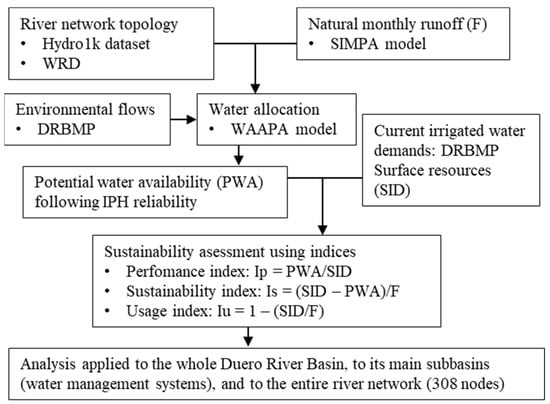 River network topology
• Hydro1k dataset
• WRD

Natural monthly runoff (F)
• SIMPA model

Environmental flows
• DRBMP

Water allocation
• WAAPA model

Current irrigated water demands: DRBMP Surface resources (SID)

Potential water availability (PWA) following IPH reliability

Sustainability asessment using indices
• Perfomance index: Ip = PWA/SID
• Sustainability index: Is = (SID – PWA)/F
• Usage index: Iu = 1 – (SID/F)

Analysis applied to the whole Duero River Basin, to its main subbasins (water management systems), and to the entire river network (308 nodes)